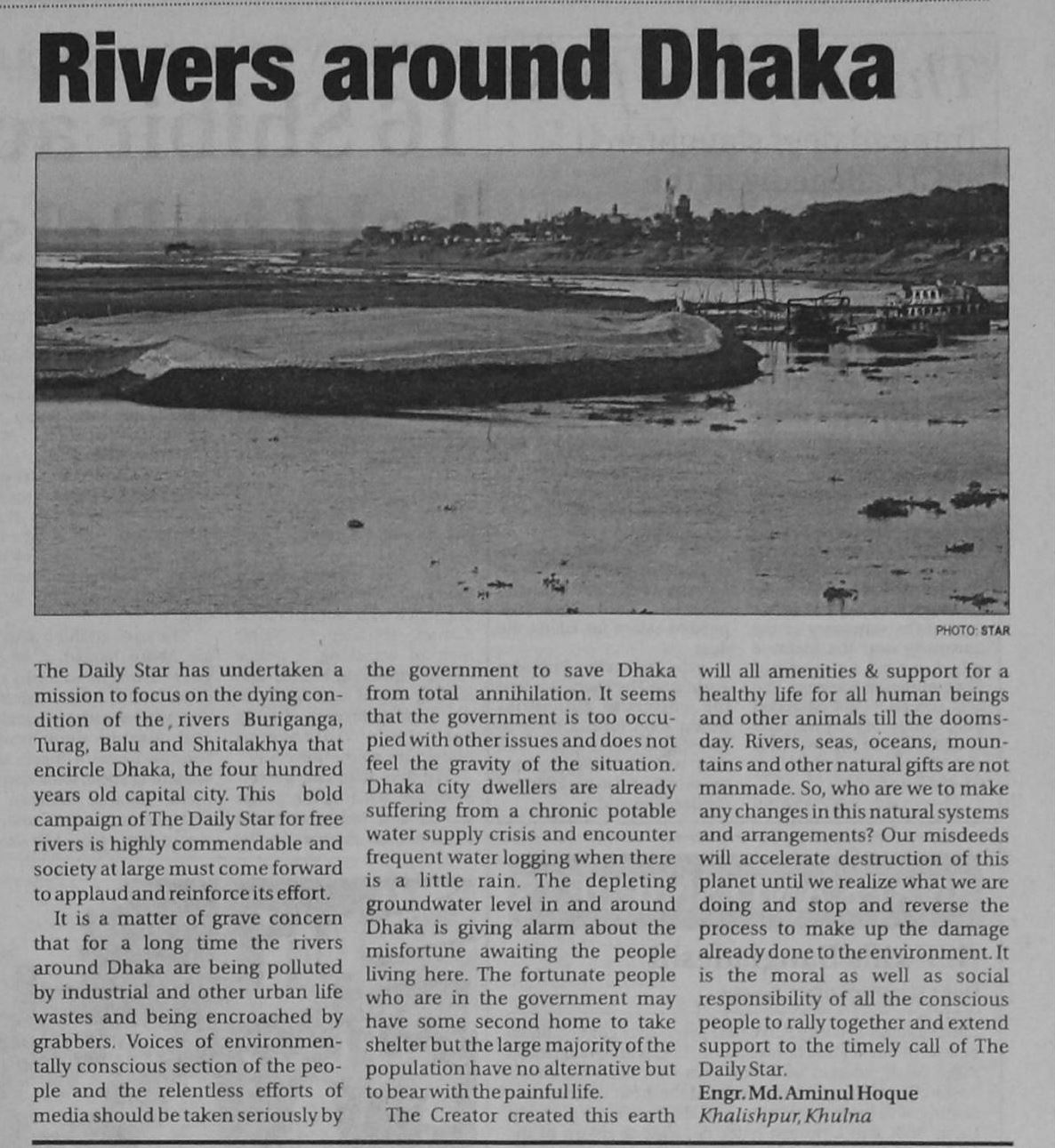 Rivers around Dhaka

PHOTO: STAR

The Daily Star has undertaken a mission to focus on the dying condition of the, rivers Buriganga, Turag, Balu and Shitalakhya that encircle Dhaka, the four hundred years old capital city. This bold campaign of The Daily Star for free rivers is highly commendable and society at large must come forward to applaud and reinforce its effort.

It is a matter of grave concern that for a long time the rivers around Dhaka are being polluted by industrial and other urban life wastes and being encroached by grabbers. Voices of environmentally conscious section of the people and the relentless efforts of media should be taken seriously by the government to save Dhaka from total annihilation. It seems that the government is too occupied with other issues and does not feel the gravity of the situation. Dhaka city dwellers are already suffering from a chronic potable water supply crisis and encounter frequent water logging when there is a little rain. The depleting groundwater level in and around Dhaka is giving alarm about the misfortune awaiting the people living here. The fortunate people who are in the government may have some second home to take shelter but the large majority of the population have no alternative but to bear with the painful life.

The Creator created this earth will all amenities & support for a healthy life for all human beings and other animals till the doomsday. Rivers, seas, oceans, mountains and other natural gifts are not manmade. So, who are we to make any changes in this natural systems and arrangements? Our misdeeds will accelerate destruction of this planet until we realize what we are doing and stop and reverse the process to make up the damage already done to the environment. It is the moral as well as social responsibility of all the conscious people to rally together and extend support to the timely call of The Daily Star.

Engr. Md. Aminul Hoque
Khalishpur, Khulna